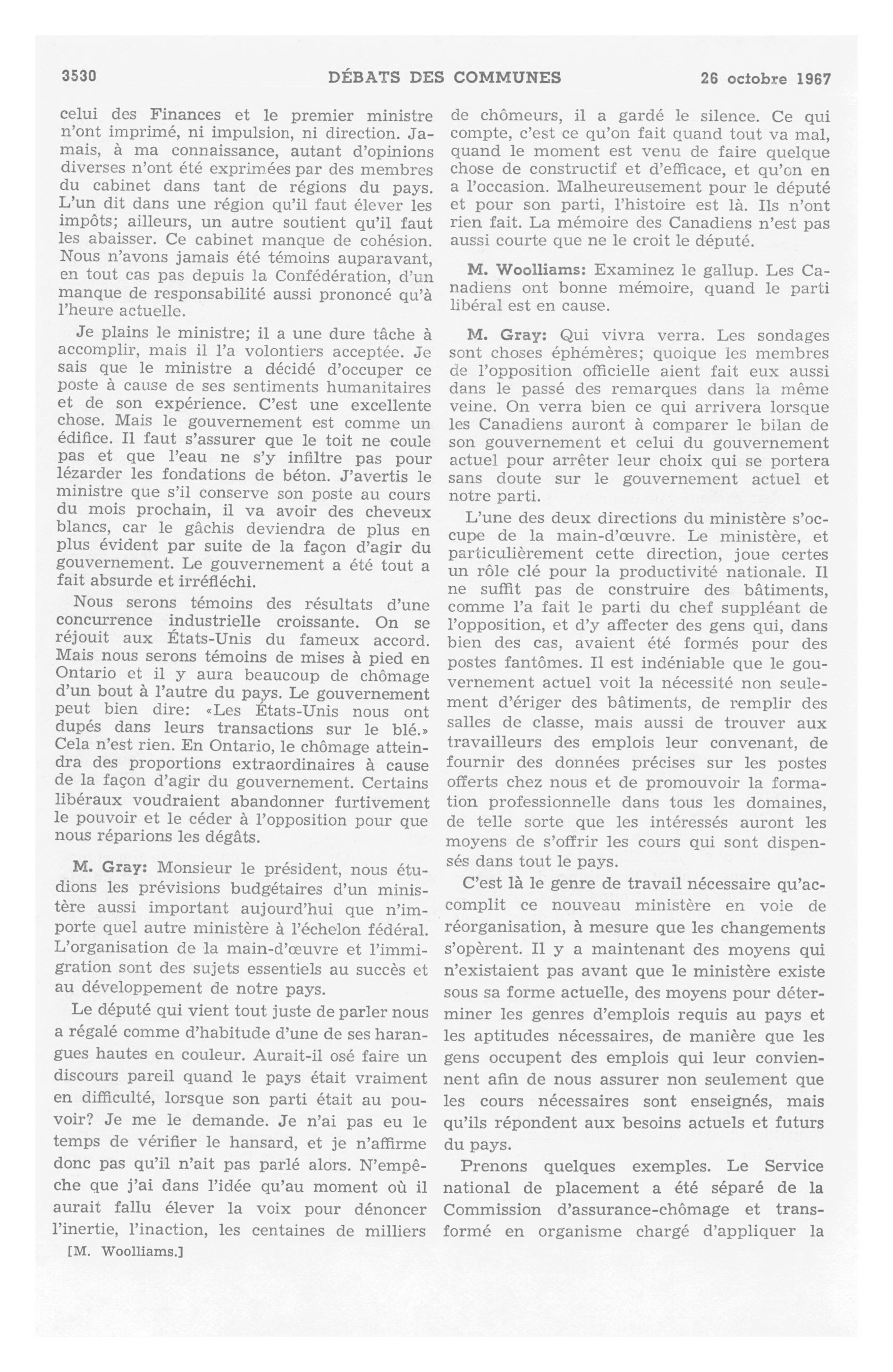 3530 DÉBATS DES COMMUNES 26 octobre 1967

celui des Finances et le premier ministre n'ont imprimé, ni impulsion, ni direction. Jamais, à ma connaissance, autant d'opinions diverses n'ont été exprimées par des membres du cabinet dans tant de régions du pays. L'un dit dans une région qu'il faut élever les impôts; ailleurs, un autre soutient qu'il faut les abaisser. Ce cabinet manque de cohésion. Nous n'avons jamais été témoins auparavant, en tout cas pas depuis la Confédération, d'un manque de responsabilité aussi prononcé qu'à l'heure actuelle.

Je plains le ministre; il a une dure tâche à accomplir, mais il l'a volontiers acceptée. Je sais que le ministre a décidé d'occuper ce poste à cause de ses sentiments humanitaires et de son expérience. C'est une excellente chose. Mais le gouvernement est comme un édifice. Il faut s'assurer que le toit ne coule pas et que l'eau ne s'y infiltre pas pour lézarder les fondations de béton. J'avertis le ministre que s'il conserve son poste au cours du mois prochain, il va avoir des cheveux blancs, car le gâchis deviendra de plus en plus évident par suite de la façon d'agir du gouvernement. Le gouvernement a été tout a fait absurde et irréfléchi.

Nous serons témoins des résultats d'une concurrence industrielle croissante. On se réjouit aux États-Unis du fameux accord. Mais nous serons témoins de mises à pied en Ontario et il y aura beaucoup de chômage d'un bout à l'autre du pays. Le gouvernement peut bien dire: «Les États-Unis nous ont dupés dans leurs transactions sur le blé.» Cela n'est rien. En Ontario, le chômage atteindra des proportions extraordinaires à cause de la façon d'agir du gouvernement. Certains libéraux voudraient abandonner furtivement le pouvoir et le céder à l'opposition pour que nous réparions les dégâts.

M. Gray: Monsieur le président, nous étudions les prévisions budgétaires d'un ministère aussi important aujourd'hui que n'importe quel autre ministère à l'échelon fédéral. L'organisation de la main-d'œuvre et l'immigration sont des sujets essentiels au succès et au développement de notre pays.

Le député qui vient tout juste de parler nous a régalé comme d'habitude d'une de ses harangues hautes en couleur. Aurait-il osé faire un discours pareil quand le pays était vraiment en difficulté, lorsque son parti était au pouvoir? Je me le demande. Je n'ai pas eu le temps de vérifier le hansard, et je n'affirme donc pas qu'il n'ait pas parlé alors. N'empêche que j'ai dans l'idée qu'au moment où il aurait fallu élever la voix pour dénoncer l'inertie, l'inaction, les centaines de milliers

[M. Woolliams.]

de chômeurs, il a gardé le silence. Ce qui compte, c'est ce qu'on fait quand tout va mal, quand le moment est venu de faire quelque chose de constructif et d'efficace, et qu'on en a l'occasion. Malheureusement pour le député et pour son parti, l'histoire est là. Ils n'ont rien fait. La mémoire des Canadiens n'est pas aussi courte que ne le croit le député.

M. Woolliams: Examinez le gallup. Les Canadiens ont bonne mémoire, quand le parti libéral est en cause.

M. Gray: Qui vivra verra. Les sondages sont choses éphémères; quoique les membres de l'opposition officielle aient fait eux aussi dans le passé des remarques dans la même veine. On verra bien ce qui arrivera lorsque les Canadiens auront à comparer le bilan de son gouvernement et celui du gouvernement actuel pour arrêter leur choix qui se portera sans doute sur le gouvernement actuel et notre parti.

L'une des deux directions du ministère s'occupe de la main-d'œuvre. Le ministère, et particulièrement cette direction, joue certes un rôle clé pour la productivité nationale. Il ne suffit pas de construire des bâtiments, comme l'a fait le parti du chef suppléant de l'opposition, et d'y affecter des gens qui, dans bien des cas, avaient été formés pour des postes fantômes. Il est indéniable que le gouvernement actuel voit la nécessité non seulement d'ériger des bâtiments, de remplir des salles de classe, mais aussi de trouver aux travailleurs des emplois leur convenant, de fournir des données précises sur les postes offerts chez nous et de promouvoir la formation professionnelle dans tous les domaines, de telle sorte que les intéressés auront les moyens de s'offrir les cours qui sont dispensés dans tout le pays.

C'est là le genre de travail nécessaire qu'accomplit ce nouveau ministère en voie de réorganisation, à mesure que les changements s'opèrent. Il y a maintenant des moyens qui n'existaient pas avant que le ministère existe sous sa forme actuelle, des moyens pour déterminer les genres d'emplois requis au pays et les aptitudes nécessaires, de manière que les gens occupent des emplois qui leur conviennent afin de nous assurer non seulement que les cours nécessaires sont enseignés, mais qu'ils répondent aux besoins actuels et futurs du pays.

Prenons quelques exemples. Le Service national de placement a été séparé de la Commission d'assurance-chômage et transformé en organisme chargé d'appliquer la